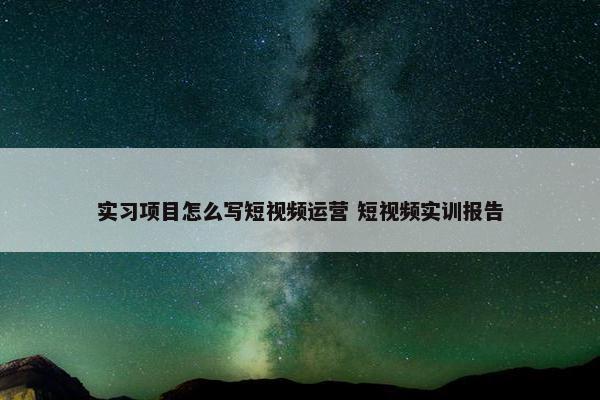 实习项目怎么写短视频运营 短视频实训报告